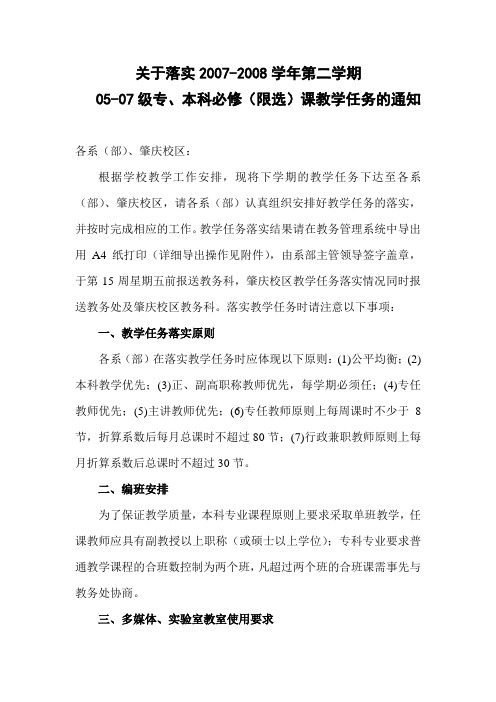 关于落实 2007-2008 学年第二学期
05-07 级专、本科必修（限选）课教学任务的通知

各系（部）、肇庆校区：

根据学校教学工作安排，现将下学期的教学任务下达至各系（部）、肇庆校区，请各系（部）认真组织安排好教学任务的落实，并按时完成相应的工作。教学任务落实结果请在教务管理系统中导出用 A4 纸打印（详细导出操作见附件），由系部主管领导签字盖章，于第 15 周星期五前报送教务科，肇庆校区教学任务落实情况同时报送教务处及肇庆校区教务科。落实教学任务时请注意以下事项：

一、教学任务落实原则

各系（部）在落实教学任务时应体现以下原则：(1)公平均衡；(2)本科教学优先；(3)正、副高职称教师优先，每学期必须任；(4)专任教师优先；(5)主讲教师优先；(6)专任教师原则上每周课时不少于 8 节，折算系数后每月总课时不超过 80 节；(7)行政兼职教师原则上每月折算系数后总课时不超过 30 节。

二、编班安排

为了保证教学质量，本科专业课程原则上要求采取单班教学，任课教师应具有副教授以上职称（或硕士以上学位）；专科专业要求普通教学课程的合班数控制为两个班，凡超过两个班的合班课需事先与教务处协商。

三、多媒体、实验室教室使用要求